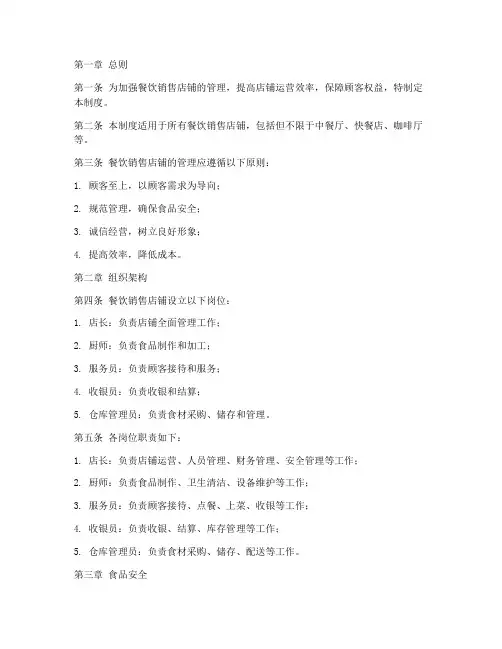 第一章 总则

第一条 为加强餐饮销售店铺的管理，提高店铺运营效率，保障顾客权益，特制定本制度。

第二条 本制度适用于所有餐饮销售店铺，包括但不限于中餐厅、快餐店、咖啡厅等。

第三条 餐饮销售店铺的管理应遵循以下原则：

1. 顾客至上，以顾客需求为导向；

2. 规范管理，确保食品安全；

3. 诚信经营，树立良好形象；

4. 提高效率，降低成本。

第二章 组织架构

第四条 餐饮销售店铺设立以下岗位：

1. 店长：负责店铺全面管理工作；

2. 厨师：负责食品制作和加工；

3. 服务员：负责顾客接待和服务；

4. 收银员：负责收银和结算；

5. 仓库管理员：负责食材采购、储存和管理。

第五条 各岗位职责如下：

1. 店长：负责店铺运营、人员管理、财务管理、安全管理等工作；

2. 厨师：负责食品制作、卫生清洁、设备维护等工作；

3. 服务员：负责顾客接待、点餐、上菜、收银等工作；

4. 收银员：负责收银、结算、库存管理等工作；

5. 仓库管理员：负责食材采购、储存、配送等工作。

第三章 食品安全